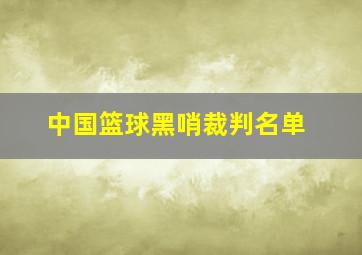 中国篮球黑哨裁判名单